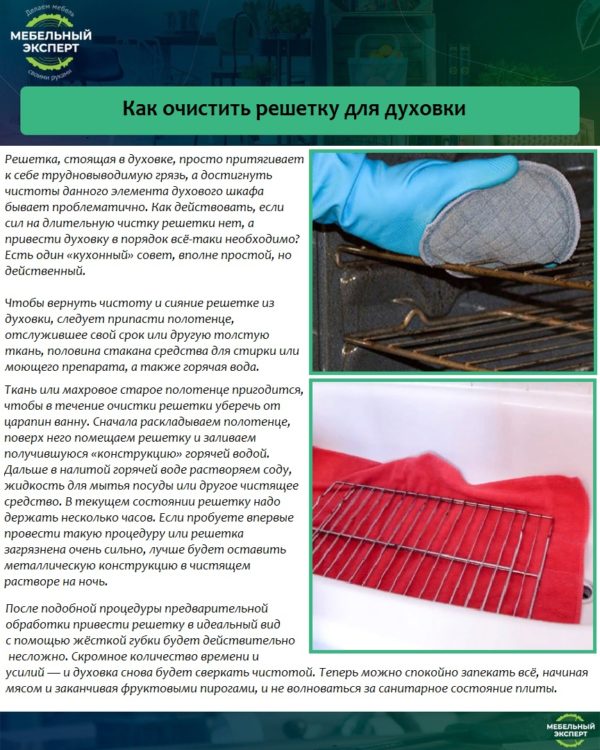 Делаем мебель
МЕБЕЛЬНЫЙ ЭКСПЕРТ
своими руками

Как очистить решетку для духовки

Решетка, стоящая в духовке, просто притягивает к себе трудновыводимую грязь, а достигнуть чистоты данного элемента духового шкафа бывает проблематично. Как действовать, если сил на длительную чистку решетки нет, а привести духовку в порядок всё-таки необходимо? Есть один «кухонный» совет, вполне простой, но действенный.

Чтобы вернуть чистоту и сияние решетке из духовки, следует припасти полотенце, отслужившее свой срок или другую толстую ткань, половина стакана средства для стирки или моющего препарата, а также горячая вода.

Ткань или махровое старое полотенце пригодится, чтобы в течение очистки решетки уберечь от царапин ванну. Сначала раскладываем полотенце, поверх него помещаем решетку и заливаем получившуюся «конструкцию» горячей водой. Дальше в налитой горячей воде растворяем соду, жидкость для мытья посуды или другое чистящее средство. В текущем состоянии решетку надо держать несколько часов. Если пробуете впервые провести такую процедуру или решетка загрязнена очень сильно, лучше будет оставить металлическую конструкцию в чистящем растворе на ночь.

После подобной процедуры предварительной обработки привести решетку в идеальный вид с помощью жёсткой губки будет действительно несложно. Скромное количество времени и усилий — и духовка снова будет сверкать чистотой. Теперь можно спокойно запекать всё, начиная мясом и заканчивая фруктовыми пирогами, и не волноваться за санитарное состояние плиты.

МЕБЕЛЬНЫЙ ЭКСПЕРТ